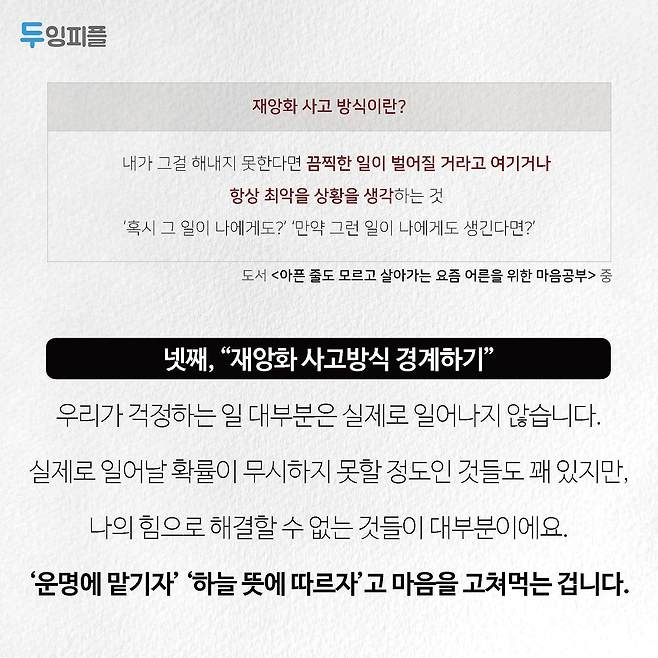 두잉피플

재앙화 사고 방식이란?

내가 그걸 해내지 못한다면 끔찍한 일이 벌어질 거라고 여기거나

항상 최악을 상황을 생각하는 것

'혹시 그 일이 나에게도?' '만약 그런 일이 나에게도 생긴다면?'

도서 <아픈 줄도 모르고 살아가는 요즘 어른을 위한 마음공부> 중

넷째, "재앙화 사고방식 경계하기"

우리가 걱정하는 일 대부분은 실제로 일어나지 않습니다.

실제로 일어날 확률이 무시하지 못할 정도인 것들도 꽤 있지만,

나의 힘으로 해결할 수 없는 것들이 대부분이에요.

'운명에 맡기자' '하늘 뜻에 따르자'고 마음을 고쳐먹는 겁니다.